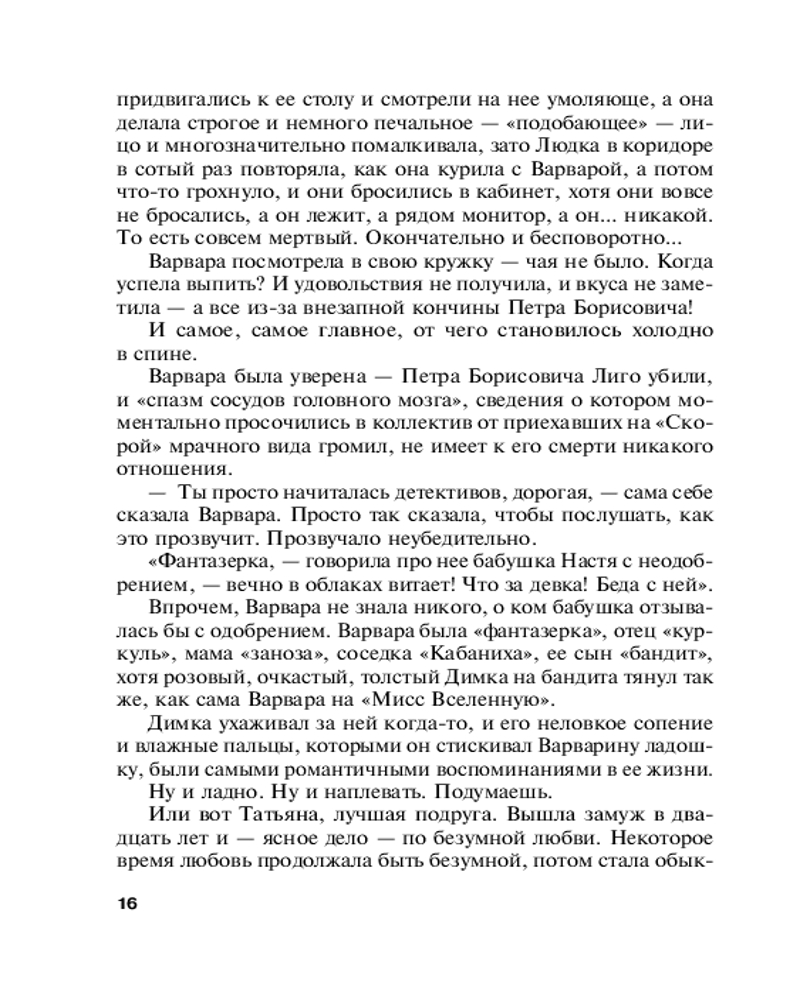 придвигались к ее столу и смотрели на нее умоляюще, а она делала строгое и немного печальное — «подобающее» — лицо и многозначительно помалкивала, зато Людка в коридоре в сотый раз повторяла, как она курила с Варварой, а потом что-то грохнуло, и они бросились в кабинет, хотя они вовсе не бросались, а он лежит, а рядом монитор, а он... никакой. То есть совсем мертвый. Окончательно и бесповоротно...

Варвара посмотрела в свою кружку — чая не было. Когда успела выпить? И удовольствия не получила, и вкуса не заметила — а все из-за внезапной кончины Петра Борисовича!

И самое, самое главное, от чего становилось холодно в спине.

Варвара была уверена — Петра Борисовича Лиго убили, и «спазм сосудов головного мозга», сведения о котором моментально просочились в коллектив от приехавших на «Скорой» мрачного вида громил, не имеет к его смерти никакого отношения.

— Ты просто начиталась детективов, дорогая, — сама себе сказала Варвара. Просто так сказала, чтобы послушать, как это прозвучит. Прозвучало неубедительно.

«Фантазерка, — говорила про нее бабушка Настя с неодобрением, — вечно в облаках витает! Что за девка! Беда с ней».

Впрочем, Варвара не знала никого, о ком бабушка отзывалась бы с одобрением. Варвара была «фантазерка», отец «куркуль», мама «заноза», соседка «Кабаниха», ее сын «бандит», хотя розовый, очкастый, толстый Димка на бандита тянул так же, как сама Варвара на «Мисс Вселенную».

Димка ухаживал за ней когда-то, и его неловкое сопение и влажные пальцы, которыми он стискивал Варварину ладошку, были самыми романтичными воспоминаниями в ее жизни.

Ну и ладно. Ну и наплевать. Подумаешь.

Или вот Татьяна, лучшая подруга. Вышла замуж в двадцать лет и — ясное дело — по безумной любви. Некоторое время любовь продолжала быть безумной, потом стала обык-

16